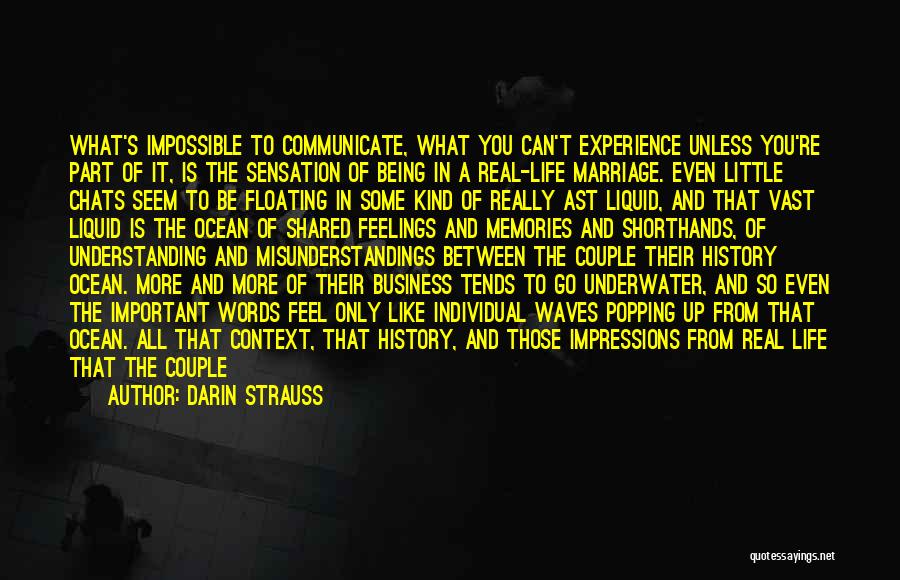 WHAT'S IMPOSSIBLE TO COMMUNICATE, WHAT YOU CAN'T EXPERIENCE UNLESS YOU'RE PART OF IT, IS THE SENSATION OF BEING IN A REAL-LIFE MARRIAGE. EVEN LITTLE CHATS SEEM TO BE FLOATING IN SOME KIND OF REALLY AST LIQUID, AND THAT VAST LIQUID IS THE OCEAN OF SHARED FEELINGS AND MEMORIES AND SHORTHANDS, OF UNDERSTANDING AND MISUNDERSTANDINGS BETWEEN THE COUPLE THEIR HISTORY OCEAN. MORE AND MORE OF THEIR BUSINESS TENDS TO GO UNDERWATER, AND SO EVEN THE IMPORTANT WORDS FEEL ONLY LIKE INDIVIDUAL WAVES POPPING UP FROM THAT OCEAN. ALL THAT CONTEXT, THAT HISTORY, AND THOSE IMPRESSIONS FROM REAL LIFE THAT THE COUPLE

AUTHOR: DARIN STRAUSS

quotessayings.net